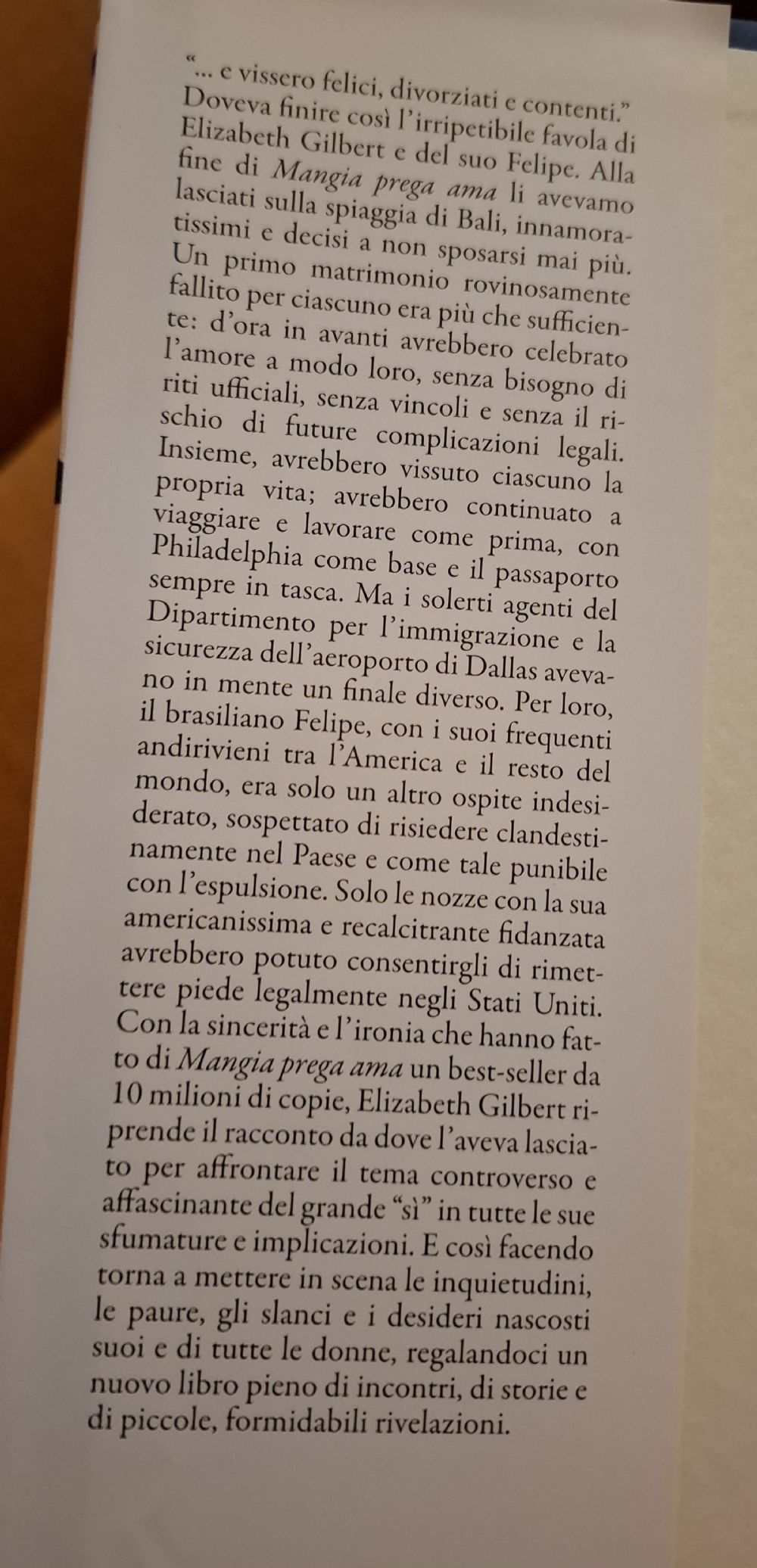 "... e vissero felici, divorziati e contenti." Doveva finire così l'irripetibile favola di Elizabeth Gilbert e del suo Felipe. Alla fine di Mangia prega ama li avevamo lasciati sulla spiaggia di Bali, innamoratissimi e decisi a non sposarsi mai più. Un primo matrimonio rovinosamente fallito per ciascuno era più che sufficiente: d'ora in avanti avrebbero celebrato l'amore a modo loro, senza bisogno di riti ufficiali, senza vincoli e senza il rischio di future complicazioni legali. Insieme, avrebbero vissuto ciascuno la propria vita; avrebbero continuato a viaggiare e lavorare come prima, con Philadelphia come base e il passaporto sempre in tasca. Ma i solerti agenti del Dipartimento per l'immigrazione e la sicurezza dell'aeroporto di Dallas avevano in mente un finale diverso. Per loro, il brasiliano Felipe, con i suoi frequenti andirivieni tra l'America e il resto del mondo, era solo un altro ospite indesiderato, sospettato di risiedere clandestinamente nel Paese e come tale punibile con l'espulsione. Solo le nozze con la sua americanissima e recalcitrante fidanzata avrebbero potuto consentirgli di rimettere piede legalmente negli Stati Uniti. Con la sincerità e l'ironia che hanno fatto di Mangia prega ama un best-seller da 10 milioni di copie, Elizabeth Gilbert riprende il racconto da dove l'aveva lasciato per affrontare il tema controverso e affascinante del grande "sì" in tutte le sue sfumature e implicazioni. E così facendo torna a mettere in scena le inquietudini, le paure, gli slanci e i desideri nascosti suoi e di tutte le donne, regalandoci un nuovo libro pieno di incontri, di storie e di piccole, formidabili rivelazioni.